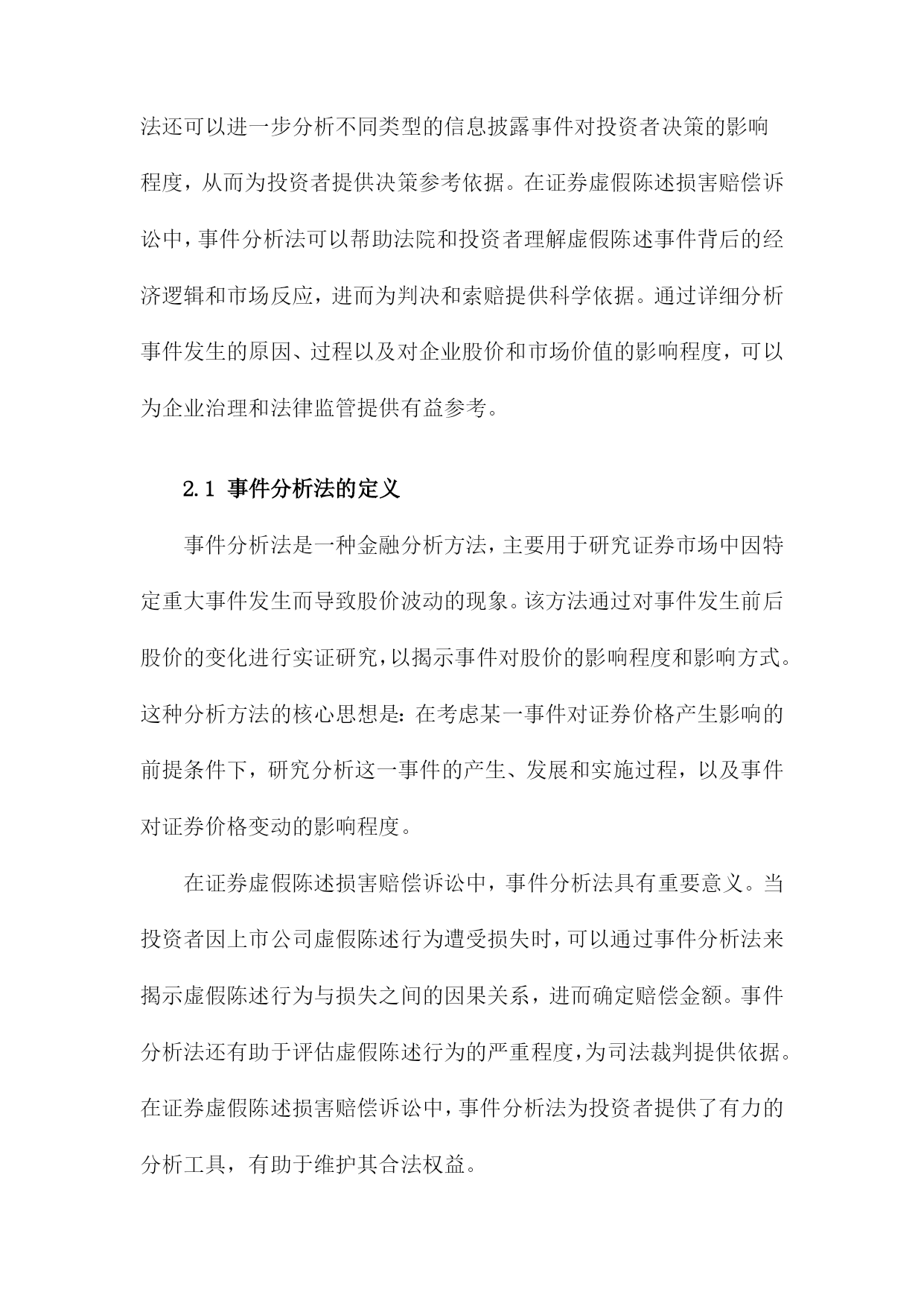 法还可以进一步分析不同类型的信息披露事件对投资者决策的影响程度，从而为投资者提供决策参考依据。在证券虚假陈述损害赔偿诉讼中，事件分析法可以帮助法院和投资者理解虚假陈述事件背后的经济逻辑和市场反应，进而为判决和索赔提供科学依据。通过详细分析事件发生的原因、过程以及对企业股价和市场价值的影响程度，可以为企业治理和法律监管提供有益参考。

2.1 事件分析法的定义

事件分析法是一种金融分析方法，主要用于研究证券市场中因特定重大事件发生而导致股价波动的现象。该方法通过对事件发生前后股价的变化进行实证研究，以揭示事件对股价的影响程度和影响方式。这种分析方法的核心思想是：在考虑某一事件对证券价格产生影响的前提条件下，研究分析这一事件的产生、发展和实施过程，以及事件对证券价格变动的影响程度。

在证券虚假陈述损害赔偿诉讼中，事件分析法具有重要意义。当投资者因上市公司虚假陈述行为遭受损失时，可以通过事件分析法来揭示虚假陈述行为与损失之间的因果关系，进而确定赔偿金额。事件分析法还有助于评估虚假陈述行为的严重程度，为司法裁判提供依据。在证券虚假陈述损害赔偿诉讼中，事件分析法为投资者提供了有力的分析工具，有助于维护其合法权益。